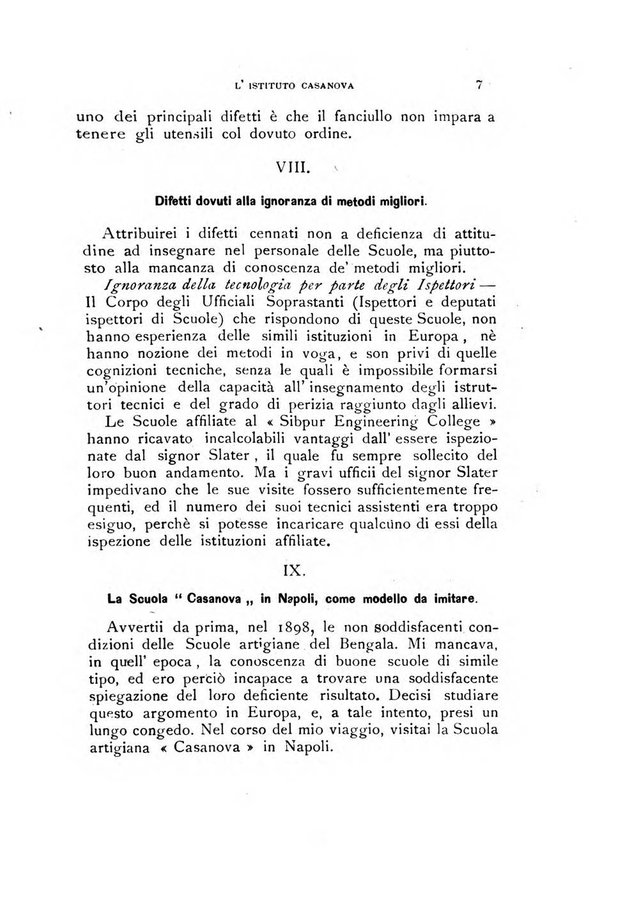 L' ISTITUTO CASANOVA 7

uno dei principali difetti è che il fanciullo non impara a tenere gli utensili col dovuto ordine.

VIII.

Difetti dovuti alla ignoranza di metodi migliori.

Attribuirei i difetti cennati non a deficienza di attitudine ad insegnare nel personale delle Scuole, ma piuttosto alla mancanza di conoscenza de' metodi migliori.

Ignoranza della tecnologia per parte degli Ispettori — Il Corpo degli Ufficiali Soprastanti (Ispettori e deputati ispettori di Scuole) che rispondono di queste Scuole, non hanno esperienza delle simili istituzioni in Europa, nè hanno nozione dei metodi in voga, e son privi di quelle cognizioni tecniche, senza le quali è impossibile formarsi un'opinione della capacità all' insegnamento degli istruttori tecnici e del grado di perizia raggiunto dagli allievi.

Le Scuole affiliate al « Sibpur Engineering College » hanno ricavato incalcolabili vantaggi dall' essere ispezionate dal signor Slater, il quale fu sempre sollecito del loro buon andamento. Ma i gravi ufficii del signor Slater impedivano che le sue visite fossero sufficientemente frequenti, ed il numero dei suoi tecnici assistenti era troppo esiguo, perchè si potesse incaricare qualcuno di essi della ispezione delle istituzioni affiliate.

IX.

La Scuola " Casanova „ in Napoli, come modello da imitare.

Avvertii da prima, nel 1898, le non soddisfacenti condizioni delle Scuole artigiane del Bengala. Mi mancava, in quell' epoca, la conoscenza di buone scuole di simile tipo, ed ero perciò incapace a trovare una soddisfacente spiegazione del loro deficiente risultato. Decisi studiare questo argomento in Europa, e, a tale intento, presi un lungo congedo. Nel corso del mio viaggio, visitai la Scuola artigiana « Casanova » in Napoli.